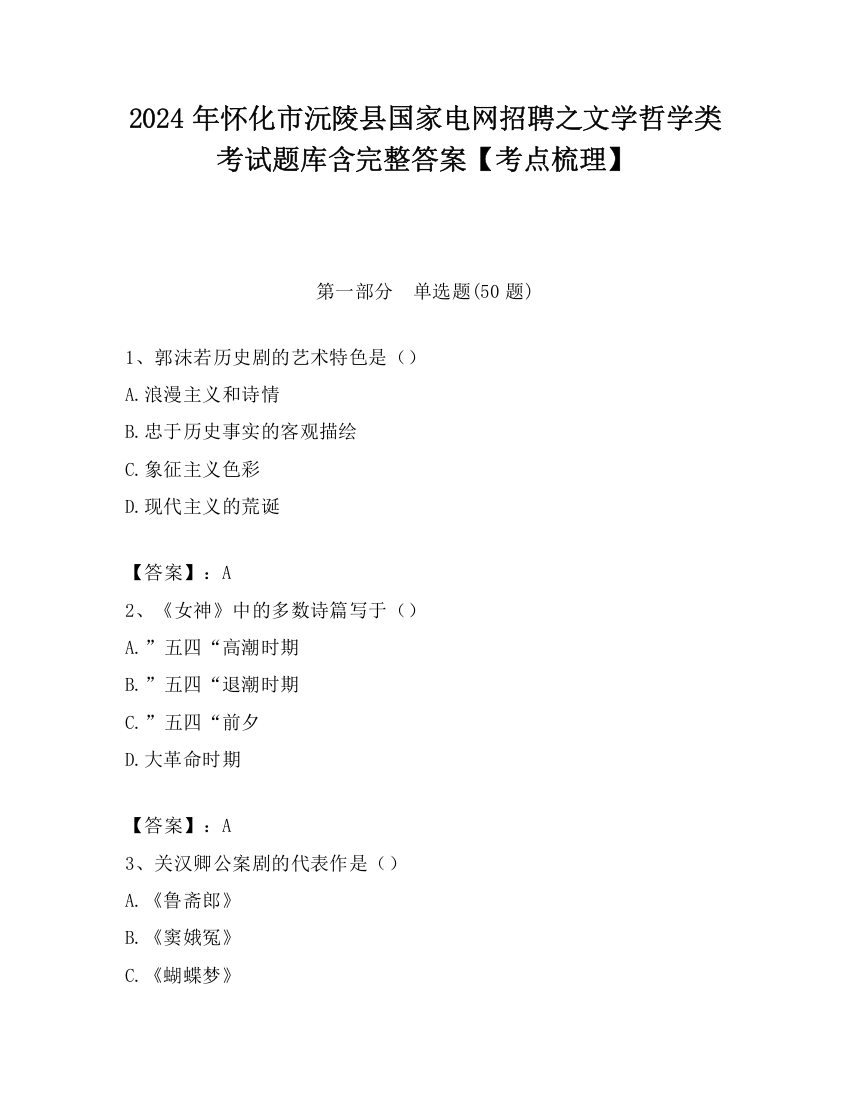 2024 年怀化市沅陵县国家电网招聘之文学哲学类考试题库含完整答案【考点梳理】

第一部分　单选题(50 题)

1、郭沫若历史剧的艺术特色是（）

A.浪漫主义和诗情

B.忠于历史事实的客观描绘

C.象征主义色彩

D.现代主义的荒诞

【答案】：A

2、《女神》中的多数诗篇写于（）

A.”五四“高潮时期

B.”五四“退潮时期

C.”五四“前夕

D.大革命时期

【答案】：A

3、关汉卿公案剧的代表作是（）

A.《鲁斋郎》

B.《窦娥冤》

C.《蝴蝶梦》